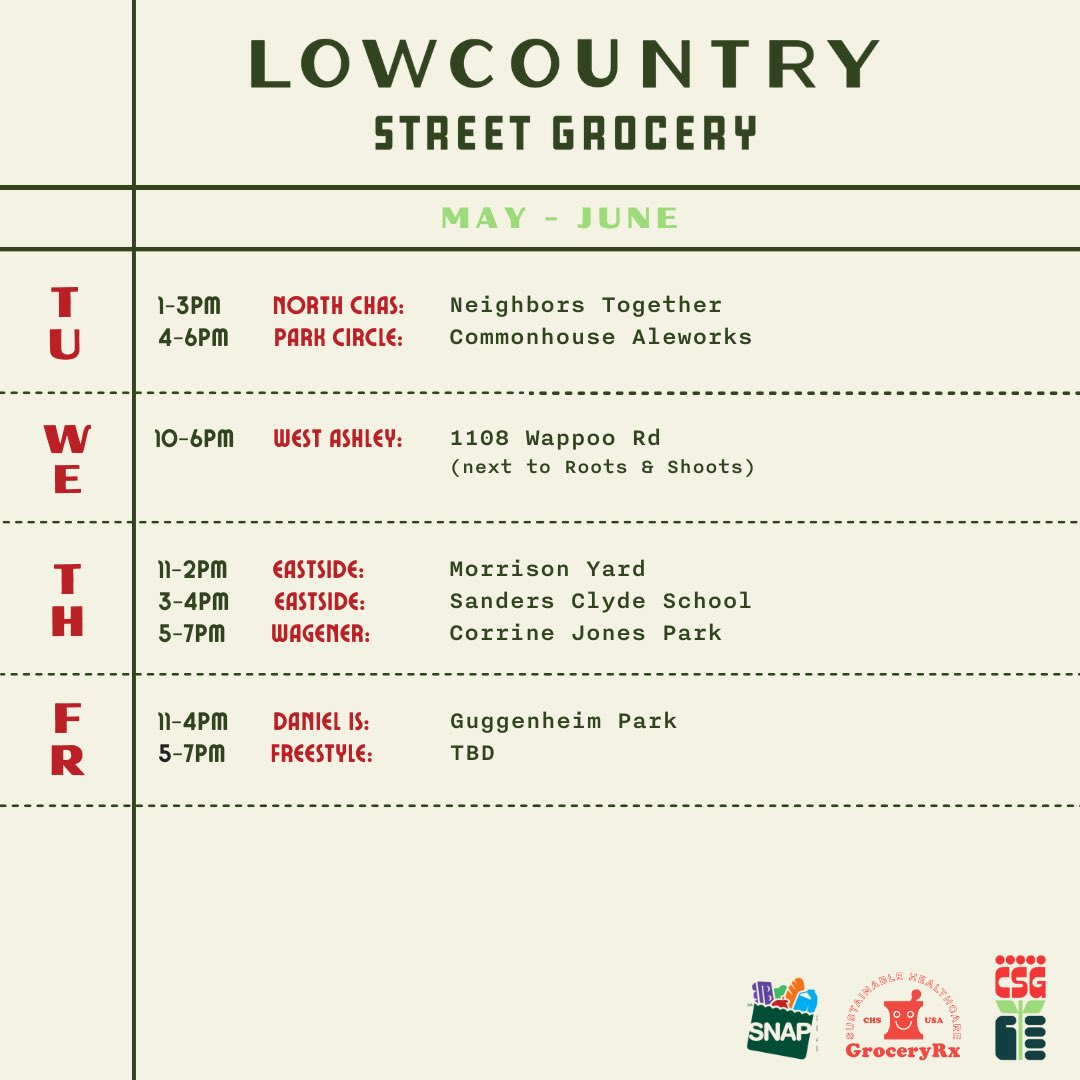 LOWCOUNTRY
STREET GROCERY

MAY - JUNE

TU

1-3PM NORTH CHAS: Neighbors Together
4-6PM PARK CIRCLE: Commonhouse Aleworks

WE

10-6PM WEST ASHLEY: 1108 Wappoo Rd
(next to Roots & Shoots)

TH

11-2PM EASTSIDE: Morrison Yard
3-4PM EASTSIDE: Sanders Clyde School
5-7PM WAGENER: Corrine Jones Park

FR

11-4PM DANIEL IS: Guggenheim Park
5-7PM FREESTYLE: TBD

SNAP

SUSTAINABLE HEALTHCARE
CHS USA
GroceryRx

CSG